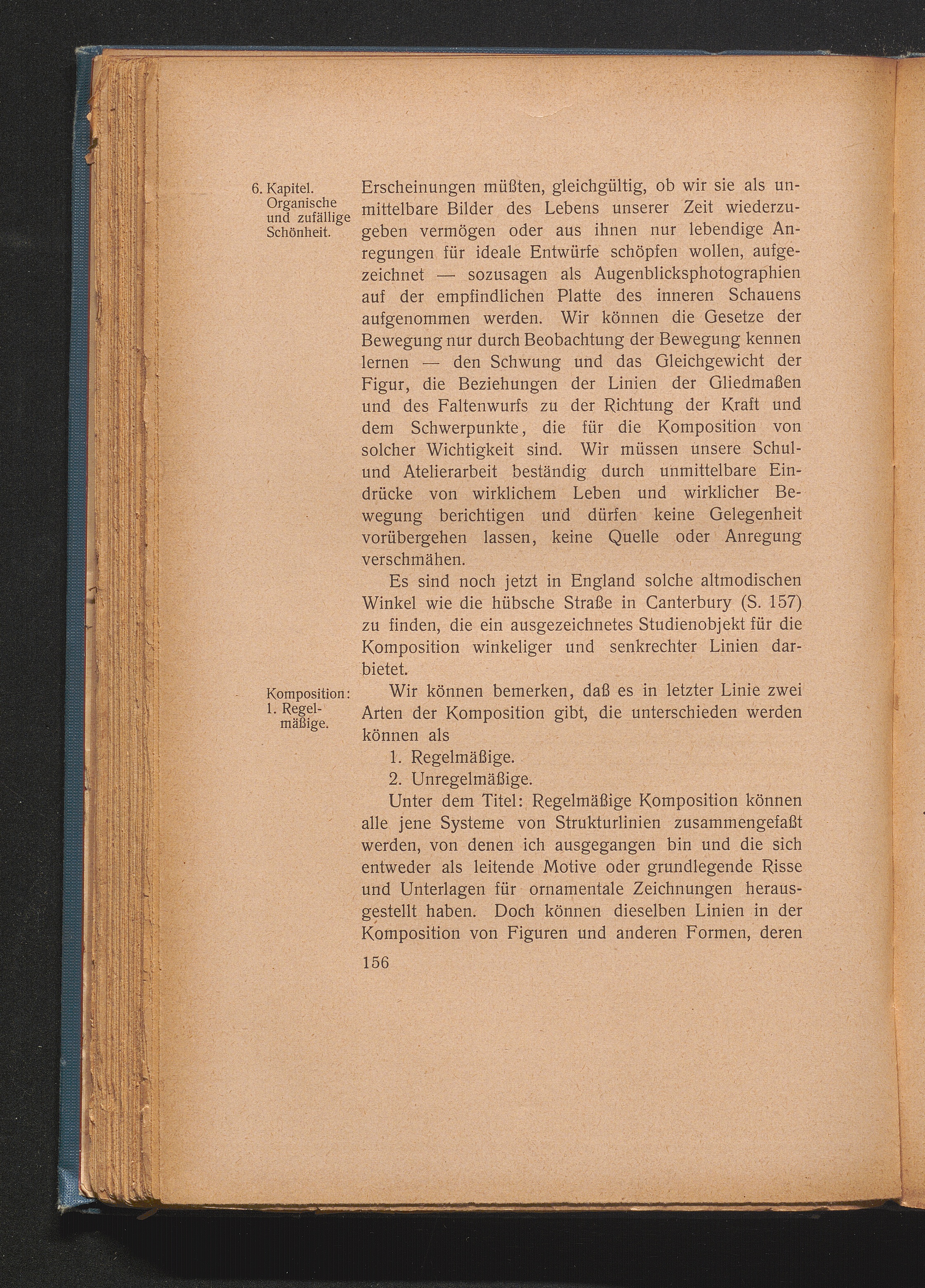 6. Kapitel. Organische und zufällige Schönheit.

Erscheinungen müßten, gleichgültig, ob wir sie als unmittelbare Bilder des Lebens unserer Zeit wiederzugeben vermögen oder aus ihnen nur lebendige Anregungen für ideale Entwürfe schöpfen wollen, aufgezeichnet — sozusagen als Augenblicksphotographien auf der empfindlichen Platte des inneren Schauens aufgenommen werden. Wir können die Gesetze der Bewegung nur durch Beobachtung der Bewegung kennen lernen — den Schwung und das Gleichgewicht der Figur, die Beziehungen der Linien der Gliedmaßen und des Faltenwurfs zu der Richtung der Kraft und dem Schwerpunkte, die für die Komposition von solcher Wichtigkeit sind. Wir müssen unsere Schul- und Atelierarbeit beständig durch unmittelbare Eindrücke von wirklichem Leben und wirklicher Bewegung berichtigen und dürfen keine Gelegenheit vorübergehen lassen, keine Quelle oder Anregung verschmähen.

Es sind noch jetzt in England solche altmodischen Winkel wie die hübsche Straße in Canterbury (S. 157) zu finden, die ein ausgezeichnetes Studienobjekt für die Komposition winkeliger und senkrechter Linien darbietet.

Komposition: 1. Regelmäßige.

Wir können bemerken, daß es in letzter Linie zwei Arten der Komposition gibt, die unterschieden werden können als

1. Regelmäßige.
2. Unregelmäßige.

Unter dem Titel: Regelmäßige Komposition können alle jene Systeme von Strukturlinien zusammengefaßt werden, von denen ich ausgegangen bin und die sich entweder als leitende Motive oder grundlegende Risse und Unterlagen für ornamentale Zeichnungen herausgestellt haben. Doch können dieselben Linien in der Komposition von Figuren und anderen Formen, deren

156